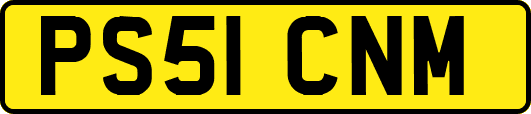 PS51 CNM